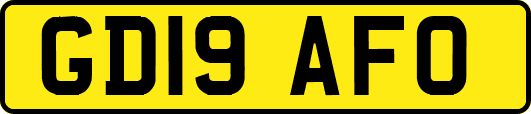 GD19 AFO